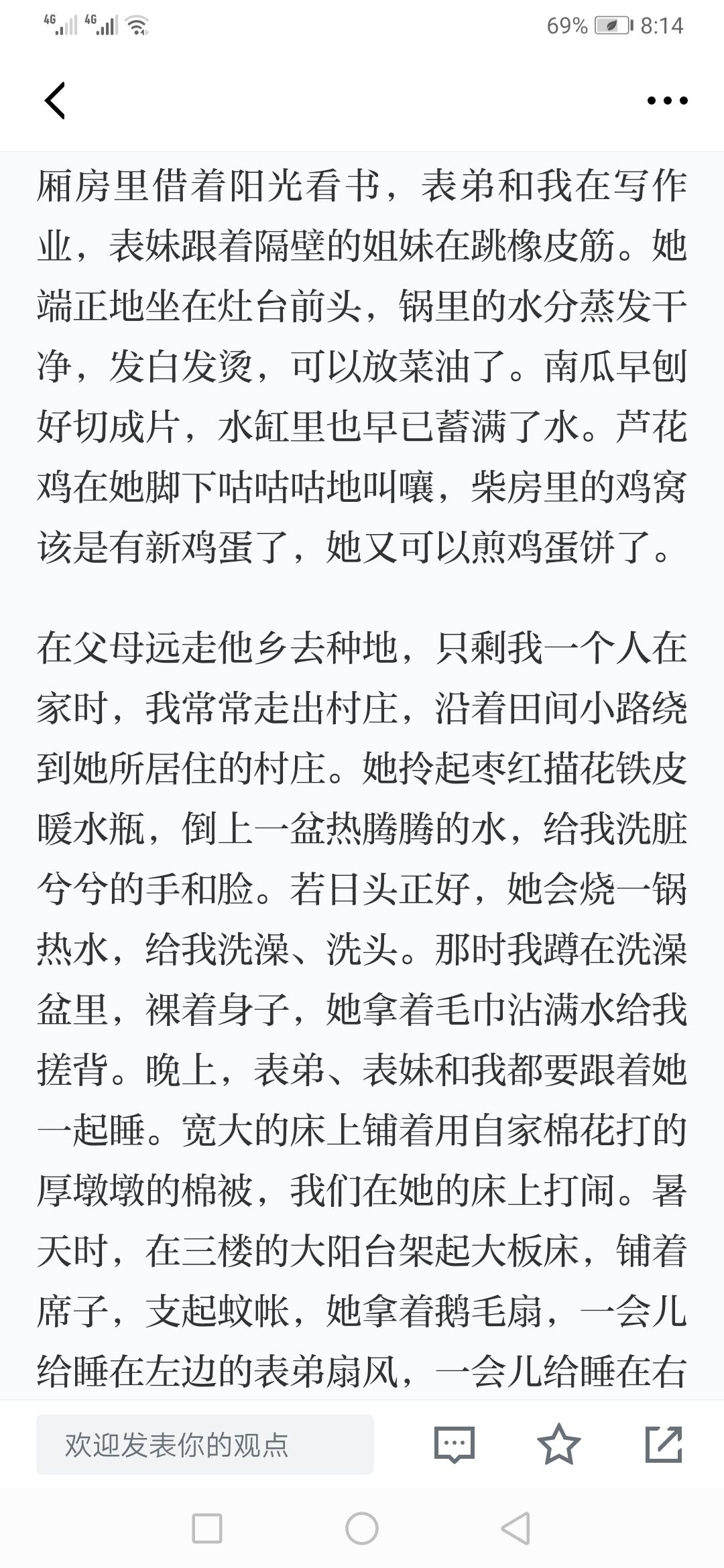 4G 4G 69% 8:14

厢房里借着阳光看书，表弟和我在写作业，表妹跟着隔壁的姐妹在跳橡皮筋。她端正地坐在灶台前头，锅里的水分蒸发干净，发白发烫，可以放菜油了。南瓜早刨好切成片，水缸里也早已蓄满了水。芦花鸡在她脚下咕咕咕地叫嚷，柴房里的鸡窝该是有新鸡蛋了，她又可以煎鸡蛋饼了。

在父母远走他乡去种地，只剩我一个人在家时，我常常走出村庄，沿着田间小路绕到她所居住的村庄。她拎起枣红描花铁皮暖水瓶，倒上一盆热腾腾的水，给我洗脏兮兮的手和脸。若日头正好，她会烧一锅热水，给我洗澡、洗头。那时我蹲在洗澡盆里，裸着身子，她拿着毛巾沾满水给我搓背。晚上，表弟、表妹和我都要跟着她一起睡。宽大的床上铺着用自家棉花打的厚墩墩的棉被，我们在她的床上打闹。暑天时，在三楼的大阳台架起大板床，铺着席子，支起蚊帐，她拿着鹅毛扇，一会儿给睡在左边的表弟扇风，一会儿给睡在右

欢迎发表你的观点